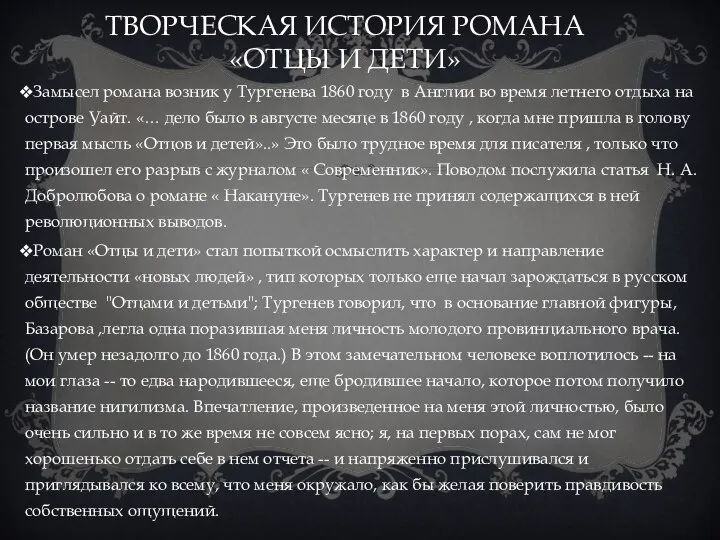 ТВОРЧЕСКАЯ ИСТОРИЯ РОМАНА «ОТЦЫ И ДЕТИ»

❖Замысел романа возник у Тургенева 1860 году в Англии во время летнего отдыха на острове Уайт. «… дело было в августе месяце в 1860 году , когда мне пришла в голову первая мысль «Отцов и детей»..» Это было трудное время для писателя , только что произошел его разрыв с журналом « Современник». Поводом послужила статья Н. А. Добролюбова о романе « Накануне». Тургенев не принял содержащихся в ней революционных выводов.

❖Роман «Отцы и дети» стал попыткой осмыслить характер и направление деятельности «новых людей» , тип которых только еще начал зарождаться в русском обществе "Отцами и детьми"; Тургенев говорил, что в основание главной фигуры, Базарова ,легла одна поразившая меня личность молодого провинциального врача. (Он умер незадолго до 1860 года.) В этом замечательном человеке воплотилось -- на мои глаза -- то едва народившееся, еще бродившее начало, которое потом получило название нигилизма. Впечатление, произведенное на меня этой личностью, было очень сильно и в то же время не совсем ясно; я, на первых порах, сам не мог хорошенько отдать себе в нем отчета -- и напряженно прислушивался и приглядывался ко всему, что меня окружало, как бы желая поверить правдивость собственных ощущений.